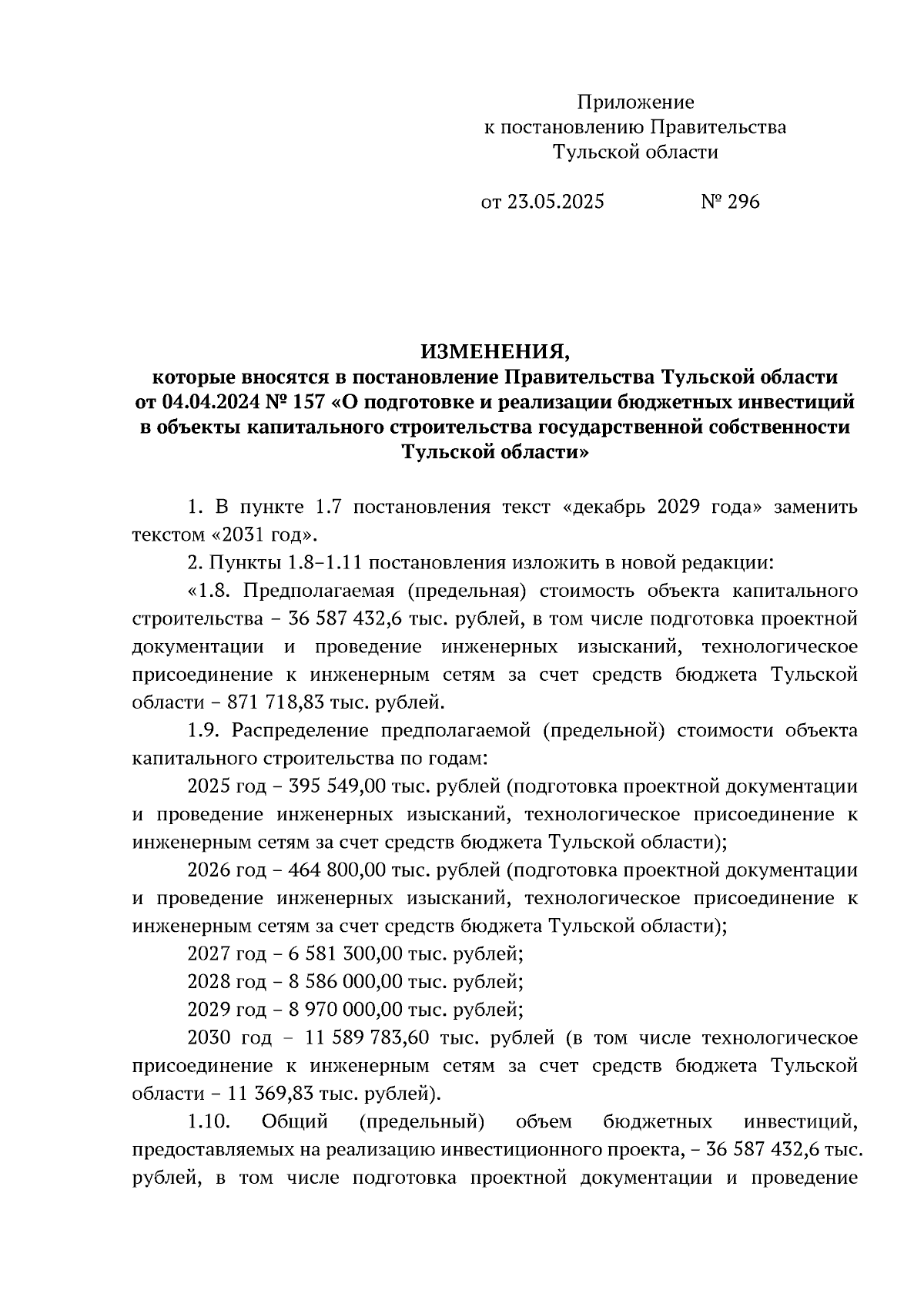 Приложение
к постановлению Правительства
Тульской области

от 23.05.2025 № 296

ИЗМЕНЕНИЯ,
которые вносятся в постановление Правительства Тульской области от 04.04.2024 № 157 «О подготовке и реализации бюджетных инвестиций в объекты капитального строительства государственной собственности Тульской области»

1. В пункте 1.7 постановления текст «декабрь 2029 года» заменить текстом «2031 год».

2. Пункты 1.8–1.11 постановления изложить в новой редакции:

«1.8. Предполагаемая (предельная) стоимость объекта капитального строительства – 36 587 432,6 тыс. рублей, в том числе подготовка проектной документации и проведение инженерных изысканий, технологическое присоединение к инженерным сетям за счет средств бюджета Тульской области – 871 718,83 тыс. рублей.

1.9. Распределение предполагаемой (предельной) стоимости объекта капитального строительства по годам:

2025 год – 395 549,00 тыс. рублей (подготовка проектной документации и проведение инженерных изысканий, технологическое присоединение к инженерным сетям за счет средств бюджета Тульской области);

2026 год – 464 800,00 тыс. рублей (подготовка проектной документации и проведение инженерных изысканий, технологическое присоединение к инженерным сетям за счет средств бюджета Тульской области);

2027 год – 6 581 300,00 тыс. рублей;

2028 год – 8 586 000,00 тыс. рублей;

2029 год – 8 970 000,00 тыс. рублей;

2030 год – 11 589 783,60 тыс. рублей (в том числе технологическое присоединение к инженерным сетям за счет средств бюджета Тульской области – 11 369,83 тыс. рублей).

1.10. Общий (предельный) объем бюджетных инвестиций, предоставляемых на реализацию инвестиционного проекта, – 36 587 432,6 тыс. рублей, в том числе подготовка проектной документации и проведение